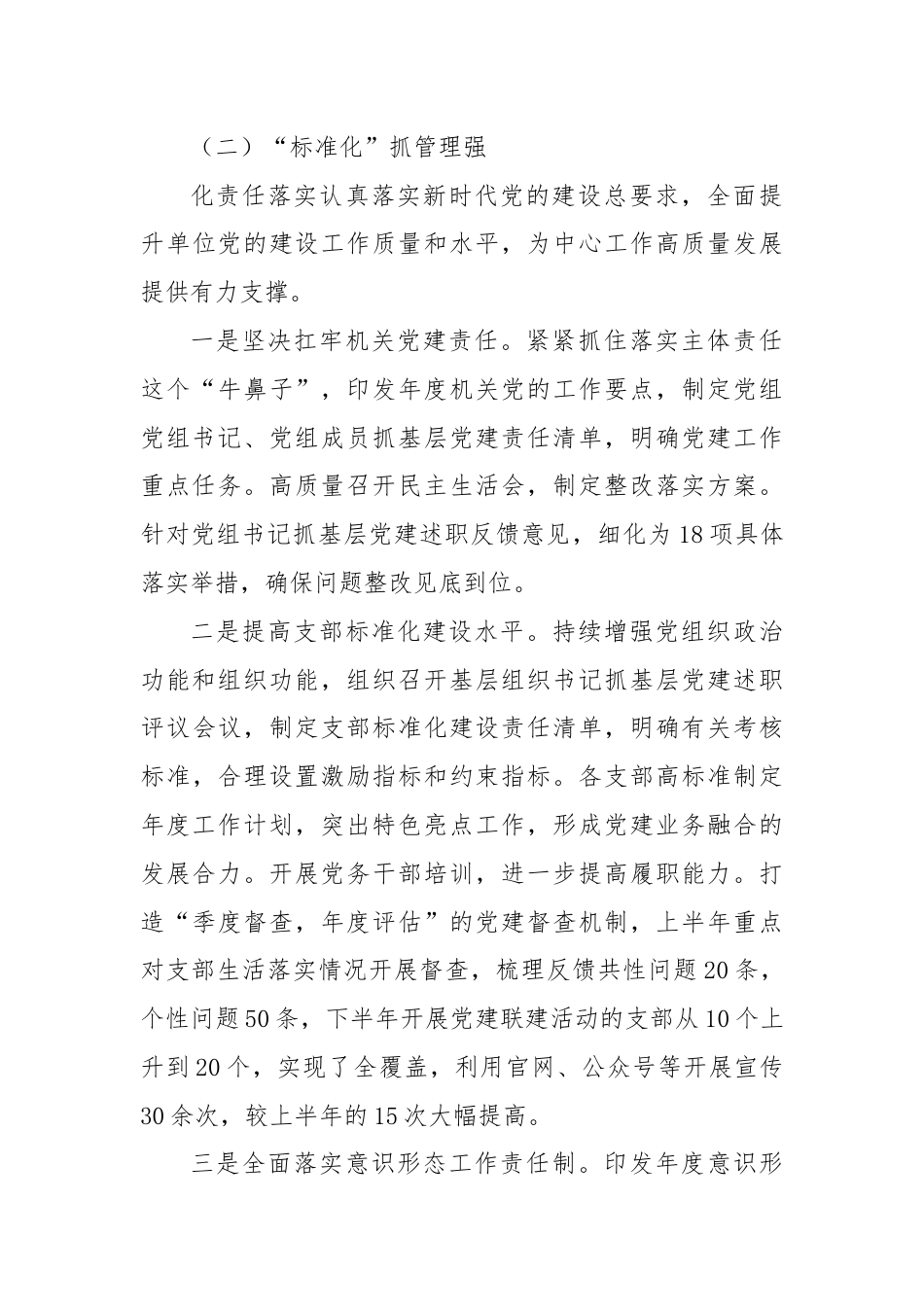 （二）“标准化”抓管理强

化责任落实认真落实新时代党的建设总要求，全面提升单位党的建设工作质量和水平，为中心工作高质量发展提供有力支撑。

一是坚决扛牢机关党建责任。紧紧抓住落实主体责任这个“牛鼻子”，印发年度机关党的工作要点，制定党组党组书记、党组成员抓基层党建责任清单，明确党建工作重点任务。高质量召开民主生活会，制定整改落实方案。针对党组书记抓基层党建述职反馈意见，细化为18项具体落实举措，确保问题整改见底到位。

二是提高支部标准化建设水平。持续增强党组织政治功能和组织功能，组织召开基层组织书记抓基层党建述职评议会议，制定支部标准化建设责任清单，明确有关考核标准，合理设置激励指标和约束指标。各支部高标准制定年度工作计划，突出特色亮点工作，形成党建业务融合的发展合力。开展党务干部培训，进一步提高履职能力。打造“季度督查，年度评估”的党建督查机制，上半年重点对支部生活落实情况开展督查，梳理反馈共性问题20条，个性问题50条，下半年开展党建联建活动的支部从10个上升到20个，实现了全覆盖，利用官网、公众号等开展宣传30余次，较上半年的15次大幅提高。

三是全面落实意识形态工作责任制。印发年度意识形